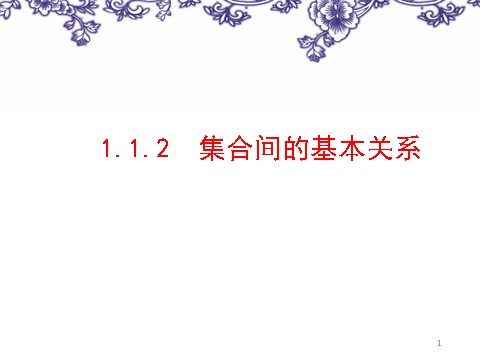 1.1.2　集合间的基本关系

1